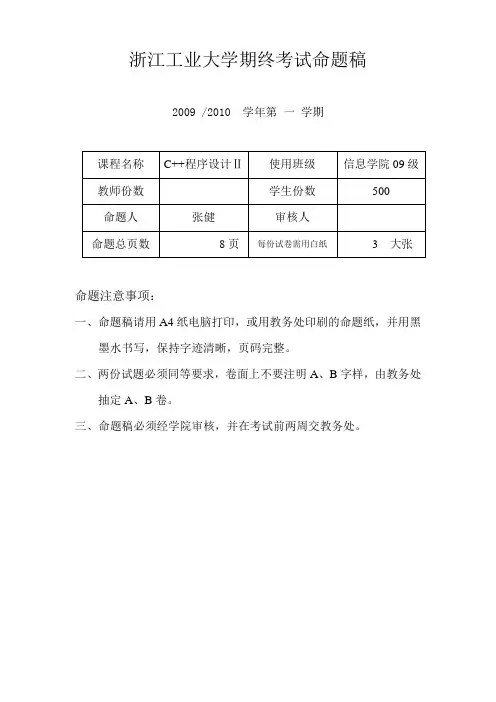 浙江工业大学期终考试命题稿

2009 /2010 学年第 一 学期

| 课程名称 | C++程序设计Ⅱ | 使用班级 | 信息学院 09 级 |
|---|---|---|---|
| 教师份数 | | 学生份数 | 500 |
| 命题人 | 张健 | 审核人 | |
| 命题总页数 | 8 页 | 每份试卷需用白纸 | 3 大张 |

命题注意事项：

一、命题稿请用 A4 纸电脑打印，或用教务处印刷的命题纸，并用黑墨水书写，保持字迹清晰，页码完整。

二、两份试题必须同等要求，卷面上不要注明 A、B 字样，由教务处抽定 A、B 卷。

三、命题稿必须经学院审核，并在考试前两周交教务处。